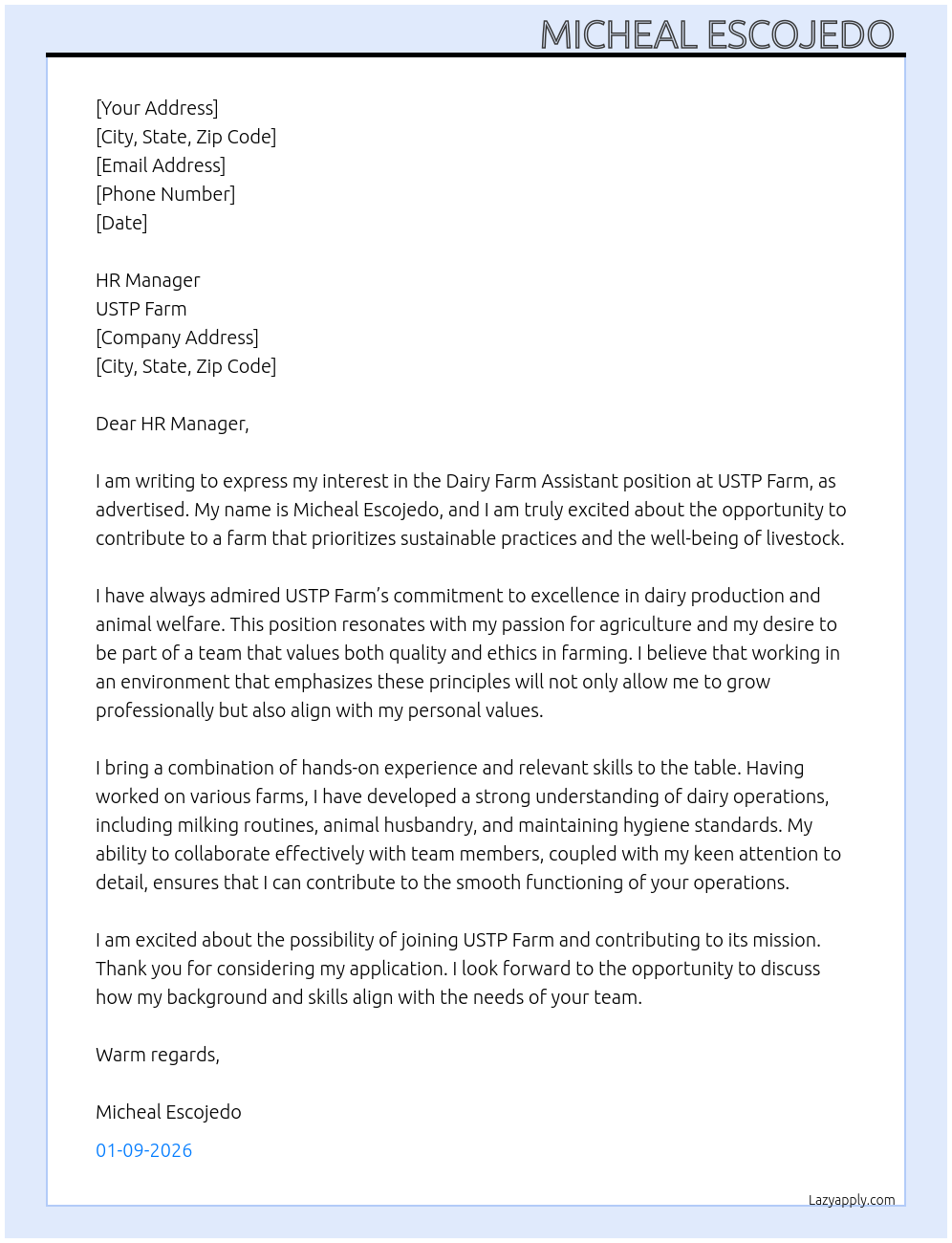 MICHEAL ESCOJEDO

[Your Address]
[City, State, Zip Code]
[Email Address]
[Phone Number]
[Date]

HR Manager
USTP Farm
[Company Address]
[City, State, Zip Code]

Dear HR Manager,

I am writing to express my interest in the Dairy Farm Assistant position at USTP Farm, as advertised. My name is Micheal Escojedo, and I am truly excited about the opportunity to contribute to a farm that prioritizes sustainable practices and the well-being of livestock.

I have always admired USTP Farm's commitment to excellence in dairy production and animal welfare. This position resonates with my passion for agriculture and my desire to be part of a team that values both quality and ethics in farming. I believe that working in an environment that emphasizes these principles will not only allow me to grow professionally but also align with my personal values.

I bring a combination of hands-on experience and relevant skills to the table. Having worked on various farms, I have developed a strong understanding of dairy operations, including milking routines, animal husbandry, and maintaining hygiene standards. My ability to collaborate effectively with team members, coupled with my keen attention to detail, ensures that I can contribute to the smooth functioning of your operations.

I am excited about the possibility of joining USTP Farm and contributing to its mission. Thank you for considering my application. I look forward to the opportunity to discuss how my background and skills align with the needs of your team.

Warm regards,

Micheal Escojedo

01-09-2026

Lazyapply.com